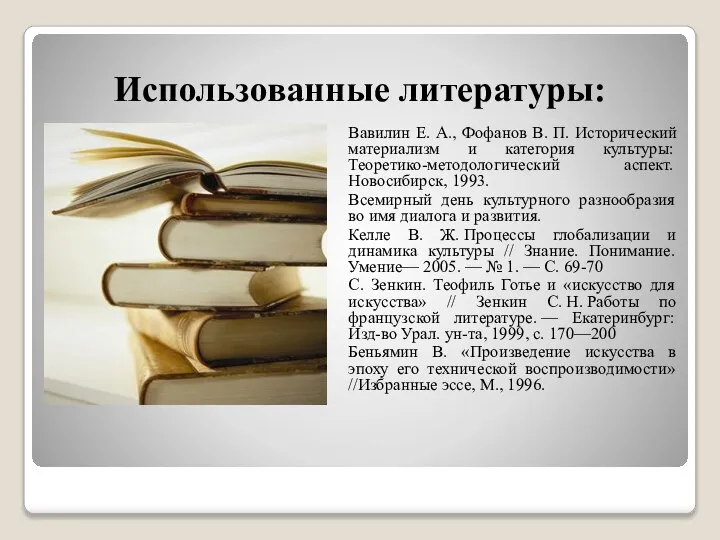 Использованные литературы:

Вавилин Е. А., Фофанов В. П. Исторический материализм и категория культуры: Теоретико-методологический аспект. Новосибирск, 1993.

Всемирный день культурного разнообразия во имя диалога и развития.

Келле В. Ж. Процессы глобализации и динамика культуры // Знание. Понимание. Умение— 2005. — № 1. — С. 69-70

С. Зенкин. Теофиль Готье и «искусство для искусства» // Зенкин С. Н. Работы по французской литературе. — Екатеринбург: Изд-во Урал. ун-та, 1999, с. 170—200

Беньямин В. «Произведение искусства в эпоху его технической воспроизводимости» //Избранные эссе, М., 1996.